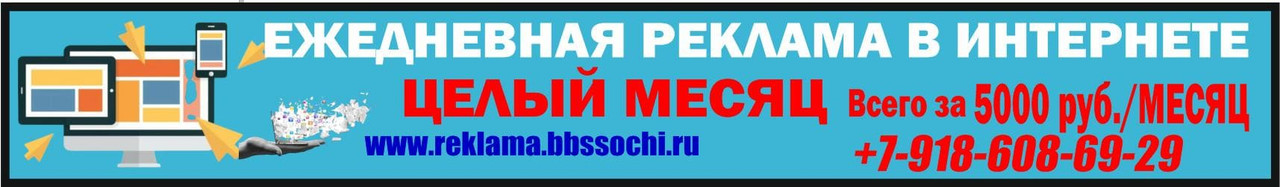 ЕЖЕДНЕВНАЯ РЕКЛАМА В ИНТЕРНЕТЕ
ЦЕЛЫЙ МЕСЯЦ Всего за 5000 руб./МЕСЯЦ
www.reklama.bbssochi.ru
+7-918-608-69-29